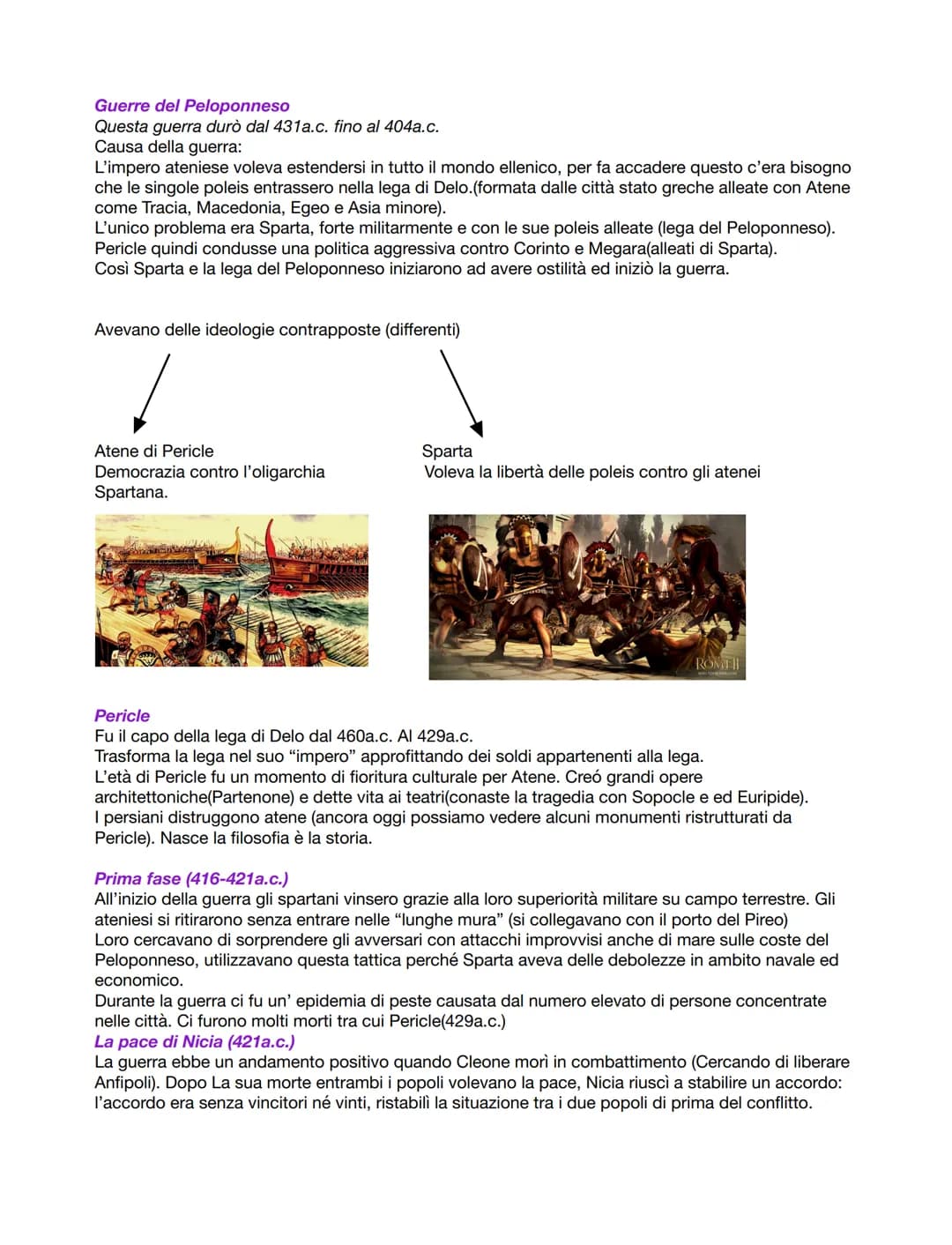 Guerre del Peloponneso
Questa guerra durò dal 431a.c. fino al 404a.c.
Causa della guerra:
L'impero ateniese voleva estendersi in tutto il mondo ellenico, per fa accadere questo c'era bisogno che le singole poleis entrassero nella lega di Delo.(formata dalle città stato greche alleate con Atene come Tracia, Macedonia, Egeo e Asia minore).
L'unico problema era Sparta, forte militarmente e con le sue poleis alleate (lega del Peloponneso).
Pericle quindi condusse una politica aggressiva contro Corinto e Megara(alleati di Sparta).
Così Sparta e la lega del Peloponneso iniziarono ad avere ostilità ed iniziò la guerra.

Avevano delle ideologie contrapposte (differenti)

Atene di Pericle
Democrazia contro l'oligarchia Spartana.

Sparta
Voleva la libertà delle poleis contro gli atenei

ROME II

Pericle
Fu il capo della lega di Delo dal 460a.c. Al 429a.c.
Trasforma la lega nel suo "impero" approfittando dei soldi appartenenti alla lega.
L'età di Pericle fu un momento di fioritura culturale per Atene. Creó grandi opere architettoniche(Partenone) e dette vita ai teatri(conaste la tragedia con Sopocle e ed Euripide).
I persiani distruggono atene (ancora oggi possiamo vedere alcuni monumenti ristrutturati da Pericle). Nasce la filosofia è la storia.

Prima fase (416-421a.c.)
All'inizio della guerra gli spartani vinsero grazie alla loro superiorità militare su campo terrestre. Gli ateniesi si ritirarono senza entrare nelle "lunghe mura" (si collegavano con il porto del Pireo)
Loro cercavano di sorprendere gli avversari con attacchi improvvisi anche di mare sulle coste del Peloponneso, utilizzavano questa tattica perché Sparta aveva delle debolezze in ambito navale ed economico.
Durante la guerra ci fu un' epidemia di peste causata dal numero elevato di persone concentrate nelle città. Ci furono molti morti tra cui Pericle(429a.c.)
La pace di Nicia (421a.c.)
La guerra ebbe un andamento positivo quando Cleone morì in combattimento (Cercando di liberare Anfipoli). Dopo La sua morte entrambi i popoli volevano la pace, Nicia riuscì a stabilire un accordo: l'accordo era senza vincitori né vinti, ristabilì la situazione tra i due popoli di prima del conflitto.